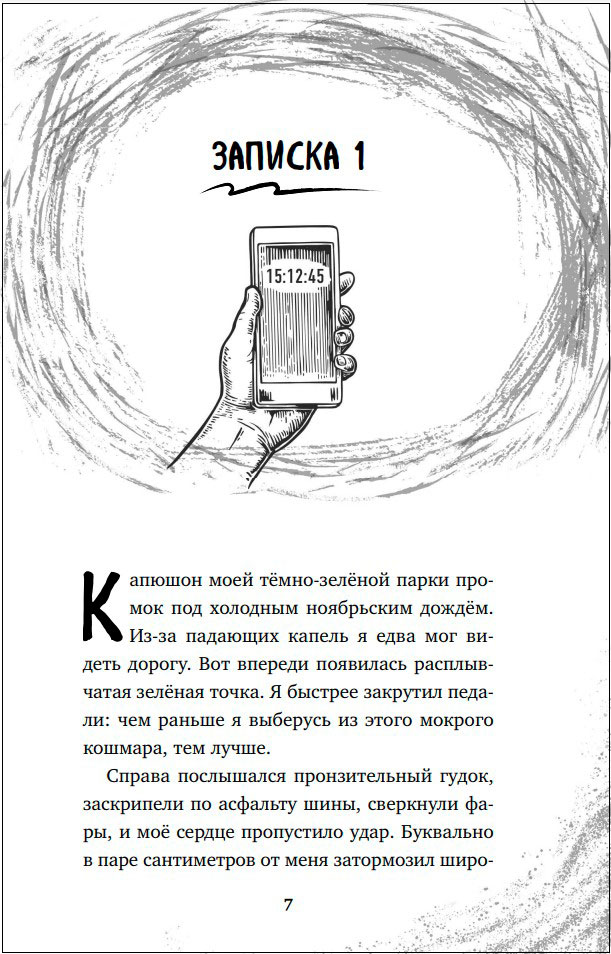 ЗАПИСКА 1

15:12:45

Капюшон моей тёмно-зелёной парки промок под холодным ноябрьским дождём. Из-за падающих капель я едва мог видеть дорогу. Вот впереди появилась расплывчатая зелёная точка. Я быстрее закрутил педали: чем раньше я выберусь из этого мокрого кошмара, тем лучше.

Справа послышался пронзительный гудок, заскрипели по асфальту шины, сверкнули фары, и моё сердце пропустило удар. Буквально в паре сантиметров от меня затормозил широ-

7